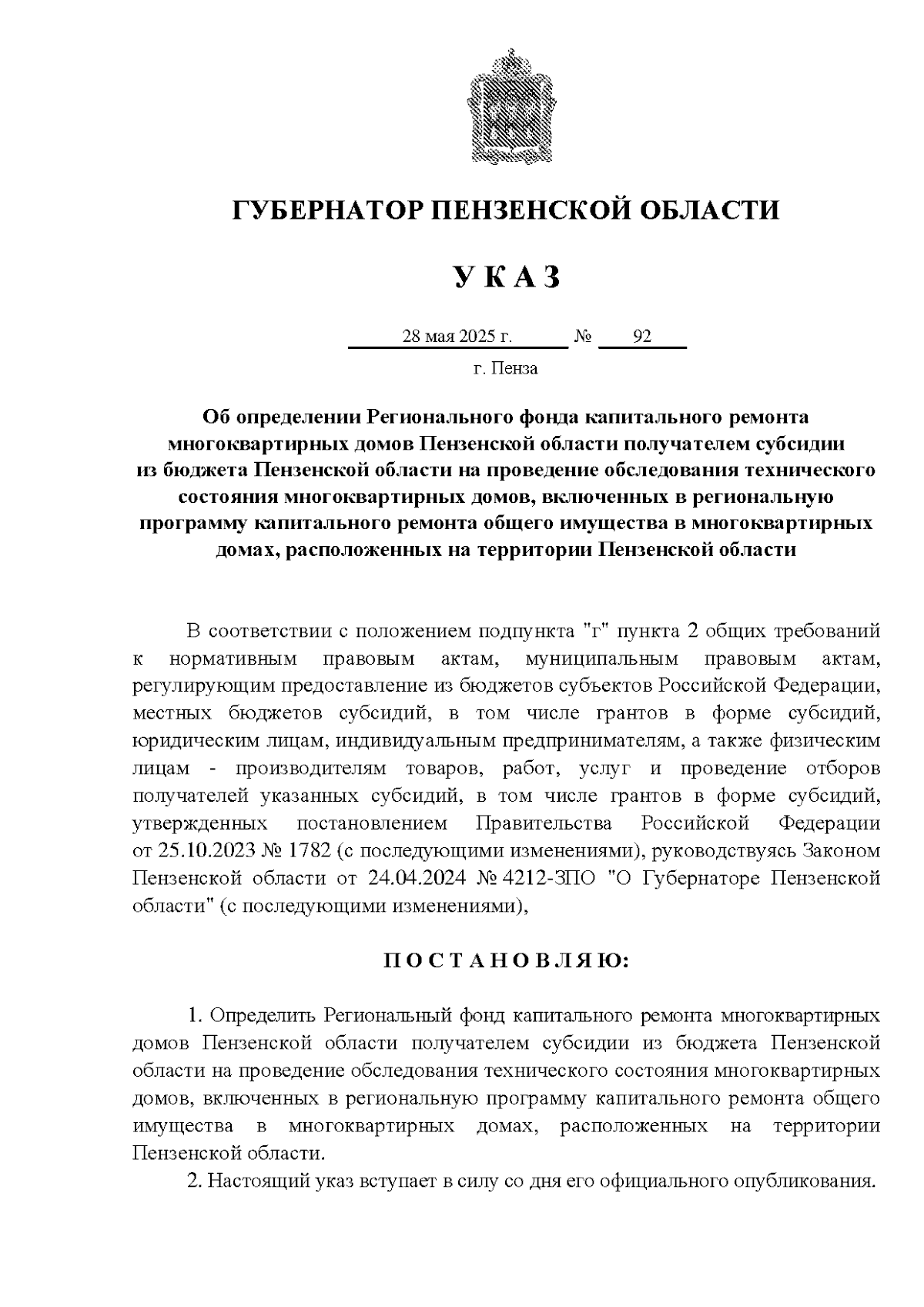 ГУБЕРНАТОР ПЕНЗЕНСКОЙ ОБЛАСТИ

У К А З

28 мая 2025 г. № 92

г. Пенза

Об определении Регионального фонда капитального ремонта многоквартирных домов Пензенской области получателем субсидии из бюджета Пензенской области на проведение обследования технического состояния многоквартирных домов, включенных в региональную программу капитального ремонта общего имущества в многоквартирных домах, расположенных на территории Пензенской области

В соответствии с положением подпункта "г" пункта 2 общих требований к нормативным правовым актам, муниципальным правовым актам, регулирующим предоставление из бюджетов субъектов Российской Федерации, местных бюджетов субсидий, в том числе грантов в форме субсидий, юридическим лицам, индивидуальным предпринимателям, а также физическим лицам - производителям товаров, работ, услуг и проведение отборов получателей указанных субсидий, в том числе грантов в форме субсидий, утвержденных постановлением Правительства Российской Федерации от 25.10.2023 № 1782 (с последующими изменениями), руководствуясь Законом Пензенской области от 24.04.2024 № 4212-ЗПО "О Губернаторе Пензенской области" (с последующими изменениями),

П О С Т А Н О В Л Я Ю:

1. Определить Региональный фонд капитального ремонта многоквартирных домов Пензенской области получателем субсидии из бюджета Пензенской области на проведение обследования технического состояния многоквартирных домов, включенных в региональную программу капитального ремонта общего имущества в многоквартирных домах, расположенных на территории Пензенской области.

2. Настоящий указ вступает в силу со дня его официального опубликования.